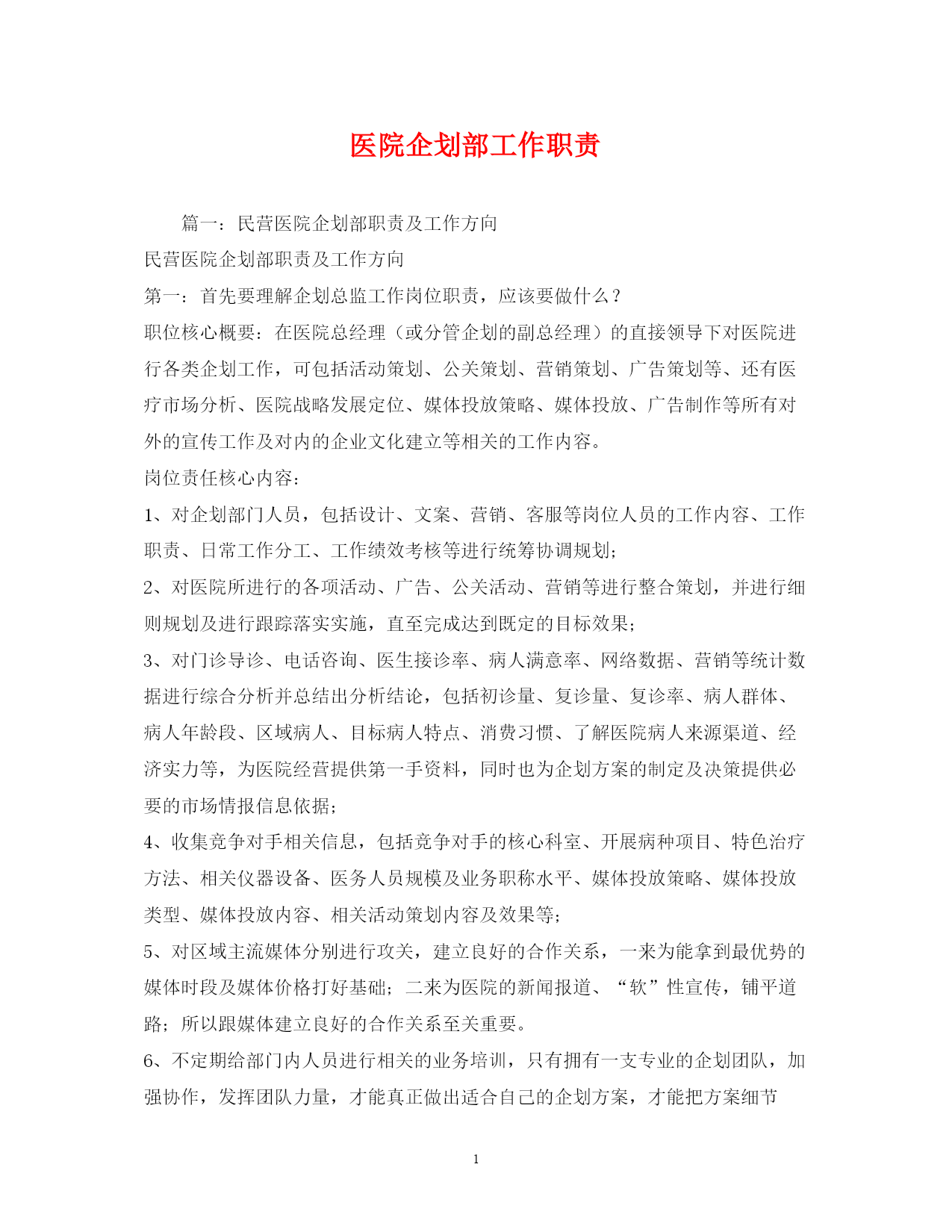 医院企划部工作职责

篇一：民营医院企划部职责及工作方向

民营医院企划部职责及工作方向

第一：首先要理解企划总监工作岗位职责，应该要做什么？

职位核心概要：在医院总经理（或分管企划的副总经理）的直接领导下对医院进行各类企划工作，可包括活动策划、公关策划、营销策划、广告策划等、还有医疗市场分析、医院战略发展定位、媒体投放策略、媒体投放、广告制作等所有对外的宣传工作及对内的企业文化建立等相关的工作内容。

岗位责任核心内容：

1、对企划部门人员，包括设计、文案、营销、客服等岗位人员的工作内容、工作职责、日常工作分工、工作绩效考核等进行统筹协调规划；

2、对医院所进行的各项活动、广告、公关活动、营销等进行整合策划，并进行细则规划及进行跟踪落实实施，直至完成达到既定的目标效果；

3、对门诊导诊、电话咨询、医生接诊率、病人满意率、网络数据、营销等统计数据进行综合分析并总结出分析结论，包括初诊量、复诊量、复诊率、病人群体、病人年龄段、区域病人、目标病人特点、消费习惯、了解医院病人来源渠道、经济实力等，为医院经营提供第一手资料，同时也为企划方案的制定及决策提供必要的市场情报信息依据；

4、收集竞争对手相关信息，包括竞争对手的核心科室、开展病种项目、特色治疗方法、相关仪器设备、医务人员规模及业务职称水平、媒体投放策略、媒体投放类型、媒体投放内容、相关活动策划内容及效果等；

5、对区域主流媒体分别进行攻关，建立良好的合作关系，一来为能拿到最优势的媒体时段及媒体价格打好基础；二来为医院的新闻报道、“软”性宣传，铺平道路；所以跟媒体建立良好的合作关系至关重要。

6、不定期给部门内人员进行相关的业务培训，只有拥有一支专业的企划团队，加强协作，发挥团队力量，才能真正做出适合自己的企划方案，才能把方案细节

1